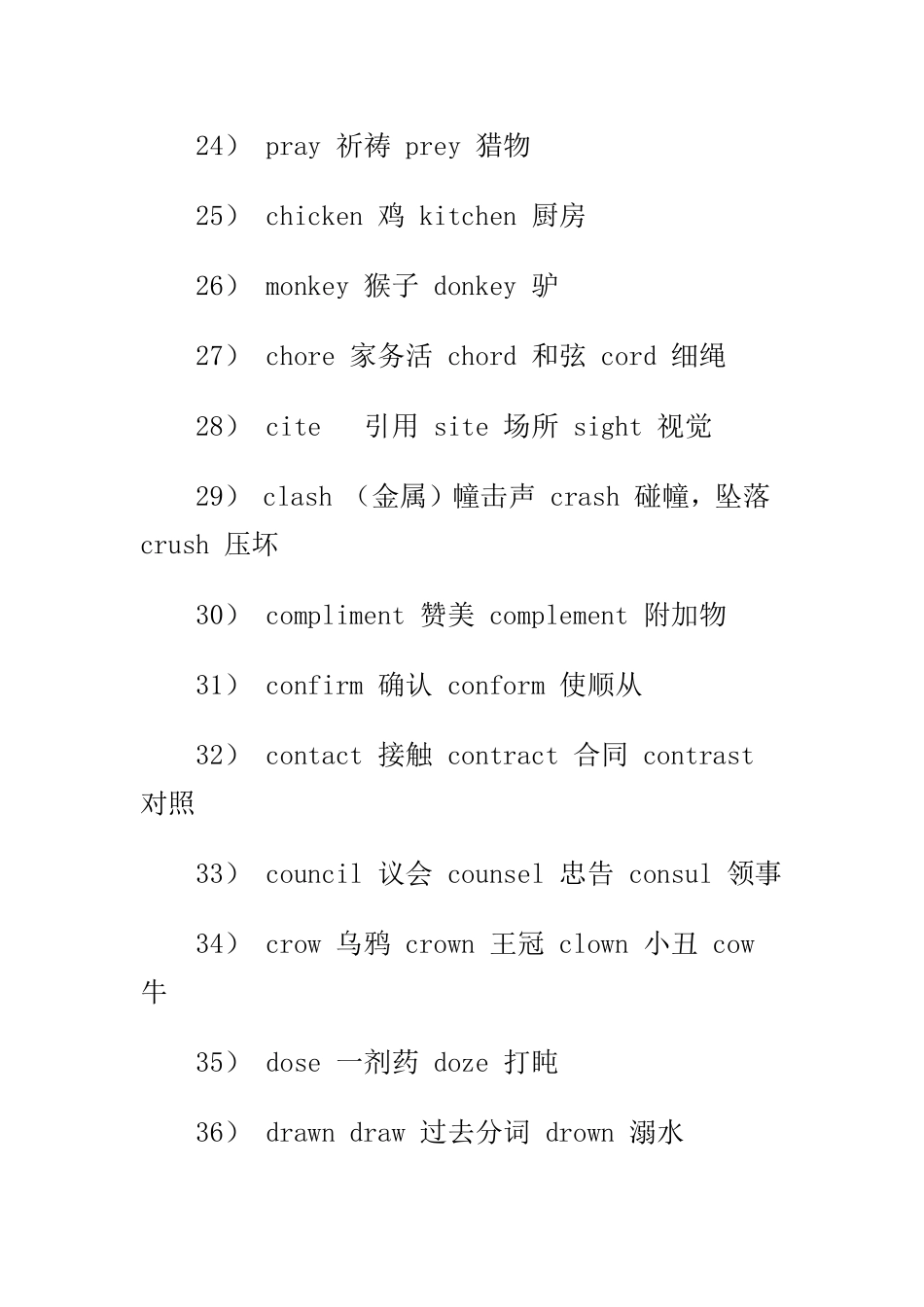 24） pray 祈祷 prey 猎物

25） chicken 鸡 kitchen 厨房

26） monkey 猴子 donkey 驴

27） chore 家务活 chord 和弦 cord 细绳

28） cite 引用 site 场所 sight 视觉

29） clash （金属）幢击声 crash 碰幢，坠落 crush 压坏

30） compliment 赞美 complement 附加物

31） confirm 确认 conform 使顺从

32） contact 接触 contract 合同 contrast 对照

33） council 议会 counsel 忠告 consul 领事

34） crow 乌鸦 crown 王冠 clown 小丑 cow 牛

35） dose 一剂药 doze 打盹

36） drawn draw 过去分词 drown 溺水